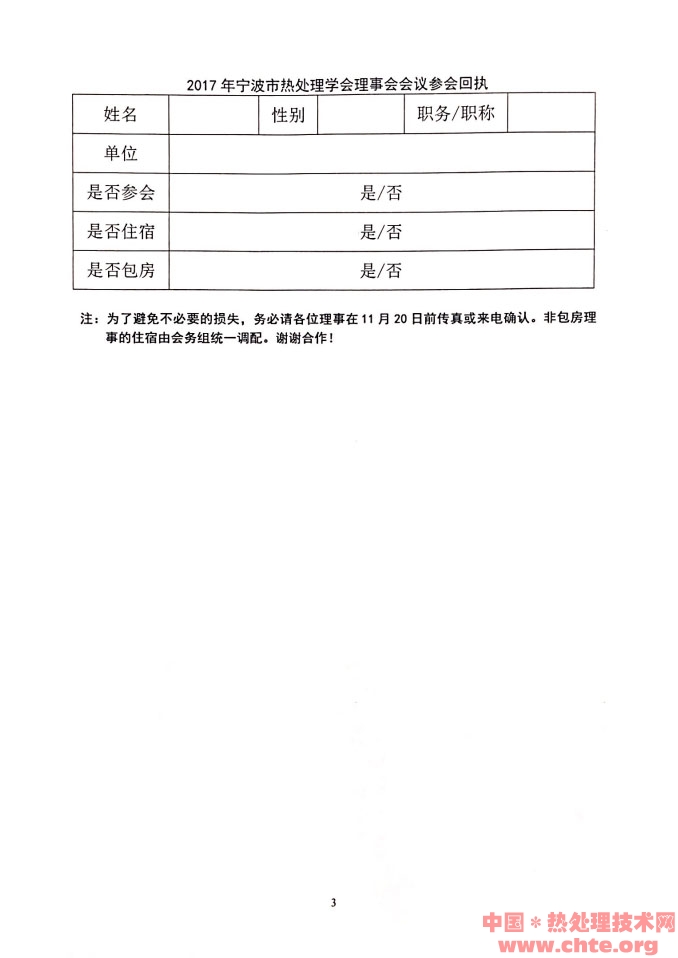 2017 年宁波市热处理学会理事会会议参会回执

| 姓名 | | 性别 | | 职务/职称 | |
|---|---|---|---|---|---|
| 单位 | | | | | |
| 是否参会 | 是/否 | | | | |
| 是否住宿 | 是/否 | | | | |
| 是否包房 | 是/否 | | | | |

注：为了避免不必要的损失，务必请各位理事在 11 月 20 日前传真或来电确认。非包房理事的住宿由会务组统一调配。谢谢合作！

3

中国＊热处理技术网
www.chte.org